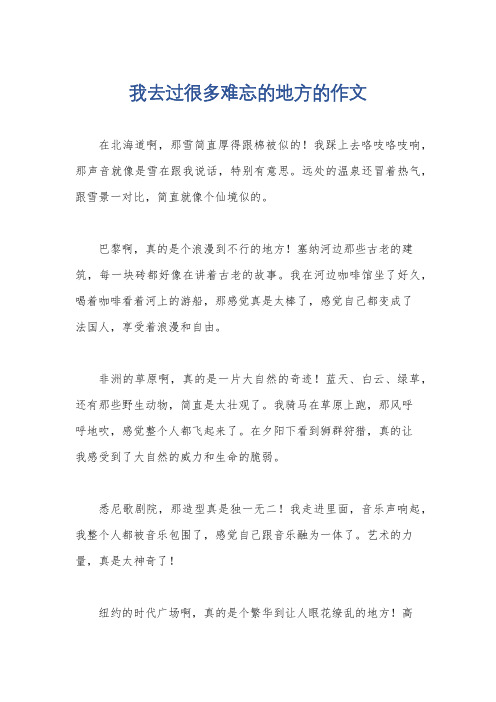 我去过很多难忘的地方的作文

在北海道啊，那雪简直厚得跟棉被似的！我踩上去咯吱咯吱响，那声音就像是雪在跟我说话，特别有意思。远处的温泉还冒着热气，跟雪景一对比，简直就像个仙境似的。

巴黎啊，真的是个浪漫到不行的地方！塞纳河边那些古老的建筑，每一块砖都好像在讲着古老的故事。我在河边咖啡馆坐了好久，喝着咖啡看着河上的游船，那感觉真是太棒了，感觉自己都变成了法国人，享受着浪漫和自由。

非洲的草原啊，真的是一片大自然的奇迹！蓝天、白云、绿草，还有那些野生动物，简直是太壮观了。我骑马在草原上跑，那风呼呼地吹，感觉整个人都飞起来了。在夕阳下看到狮群狩猎，真的让我感受到了大自然的威力和生命的脆弱。

悉尼歌剧院，那造型真是独一无二！我走进里面，音乐声响起，我整个人都被音乐包围了，感觉自己跟音乐融为一体了。艺术的力量，真是太神奇了！

纽约的时代广场啊，真的是个繁华到让人眼花缭乱的地方！高